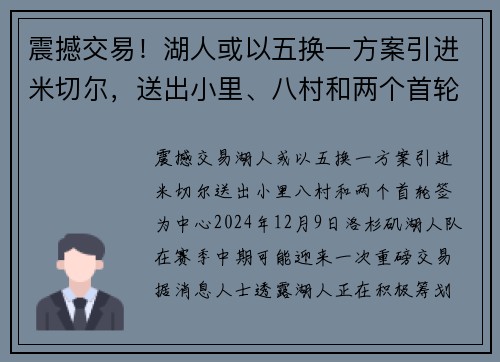 震撼交易！湖人或以五换一方案引进米切尔，送出小里、八村和两个首轮

震撼交易湖人或以五换一方案引进米切尔送出小里八村和两个首轮签为中心2024年12月9日洛杉矶湖人队在赛季中期可能迎来一次重磅交易据消息人士透露湖人正在积极筹划